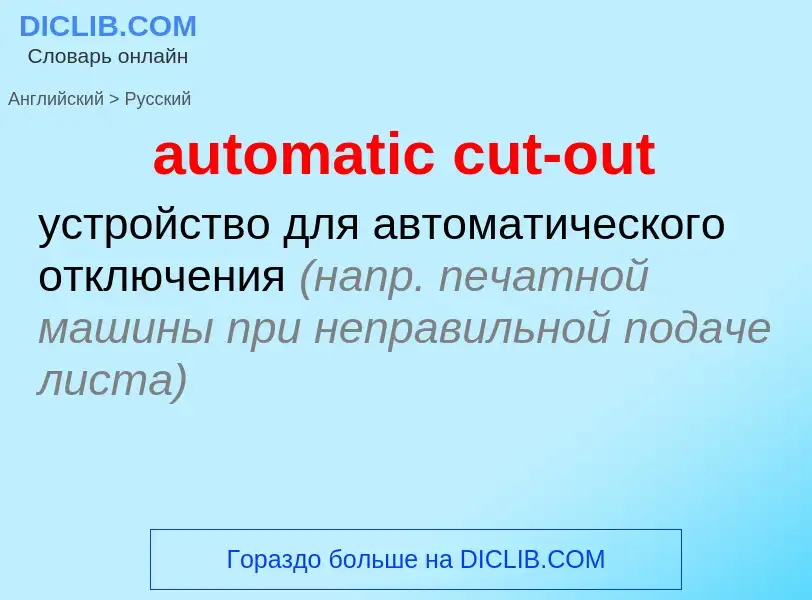 DICLIB.COM
Словарь онлайн

Английский > Русский

automatic cut-out

устройство для автоматического отключения (напр. печатной машины при неправильной подаче листа)

Гораздо больше на DICLIB.COM